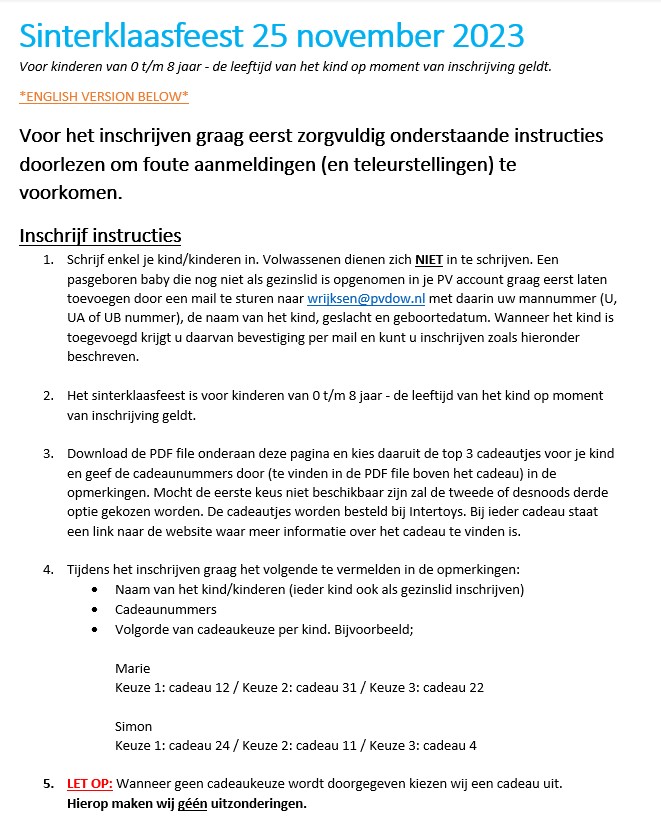 Sinterklaasfeest 25 november 2023

Voor kinderen van 0 t/m 8 jaar - de leeftijd van het kind op moment van inschrijving geldt.

*ENGLISH VERSION BELOW*

Voor het inschrijven graag eerst zorgvuldig onderstaande instructies doorlezen om foute aanmeldingen (en teleurstellingen) te voorkomen.

Inschrijf instructies

1. Schrijf enkel je kind/kinderen in. Volwassenen dienen zich NIET in te schrijven. Een pasgeboren baby die nog niet als gezinslid is opgenomen in je PV account graag eerst laten toevoegen door een mail te sturen naar wrijksen@pvdow.nl met daarin uw mannummer (U, UA of UB nummer), de naam van het kind, geslacht en geboortedatum. Wanneer het kind is toegevoegd krijgt u daarvan bevestiging per mail en kunt u inschrijven zoals hieronder beschreven.

2. Het sinterklaasfeest is voor kinderen van 0 t/m 8 jaar - de leeftijd van het kind op moment van inschrijving geldt.

3. Download de PDF file onderaan deze pagina en kies daaruit de top 3 cadeautjes voor je kind en geef de cadeaunummers door (te vinden in de PDF file boven het cadeau) in de opmerkingen. Mocht de eerste keus niet beschikbaar zijn zal de tweede of desnoods derde optie gekozen worden. De cadeautjes worden besteld bij Intertoys. Bij ieder cadeau staat een link naar de website waar meer informatie over het cadeau te vinden is.

4. Tijdens het inschrijven graag het volgende te vermelden in de opmerkingen:
• Naam van het kind/kinderen (ieder kind ook als gezinslid inschrijven)
• Cadeaunummers
• Volgorde van cadeaukeuze per kind. Bijvoorbeeld;

Marie
Keuze 1: cadeau 12 / Keuze 2: cadeau 31 / Keuze 3: cadeau 22

Simon
Keuze 1: cadeau 24 / Keuze 2: cadeau 11 / Keuze 3: cadeau 4

5. LET OP: Wanneer geen cadeaukeuze wordt doorgegeven kiezen wij een cadeau uit. Hierop maken wij géén uitzonderingen.